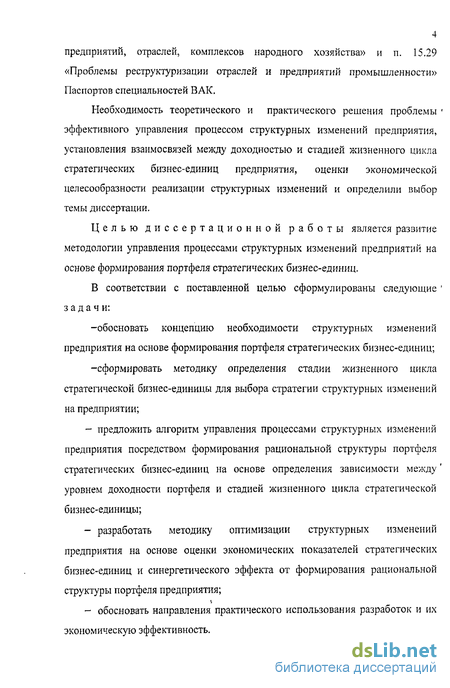 4

предприятий, отраслей, комплексов народного хозяйства» и п. 15.29 «Проблемы реструктуризации отраслей и предприятий промышленности» Паспортов специальностей ВАК.

Необходимость теоретического и практического решения проблемы эффективного управления процессом структурных изменений предприятия, установления взаимосвязей между доходностью и стадией жизненного цикла стратегических бизнес-единиц предприятия, оценки экономической целесообразности реализации структурных изменений и определили выбор темы диссертации.

Целью диссертационной работы является развитие методологии управления процессами структурных изменений предприятий на основе формирования портфеля стратегических бизнес-единиц.

В соответствии с поставленной целью сформулированы следующие задачи:

–обосновать концепцию необходимости структурных изменений предприятия на основе формирования портфеля стратегических бизнес-единиц;

–сформировать методику определения стадии жизненного цикла стратегической бизнес-единицы для выбора стратегии структурных изменений на предприятии;

– предложить алгоритм управления процессами структурных изменений предприятия посредством формирования рациональной структуры портфеля стратегических бизнес-единиц на основе определения зависимости между уровнем доходности портфеля и стадией жизненного цикла стратегической бизнес-единицы;

– разработать методику оптимизации структурных изменений предприятия на основе оценки экономических показателей стратегических бизнес-единиц и синергетического эффекта от формирования рациональной структуры портфеля предприятия;

– обосновать направления практического использования разработок и их экономическую эффективность.

dsLib.net
библиотека диссертаций